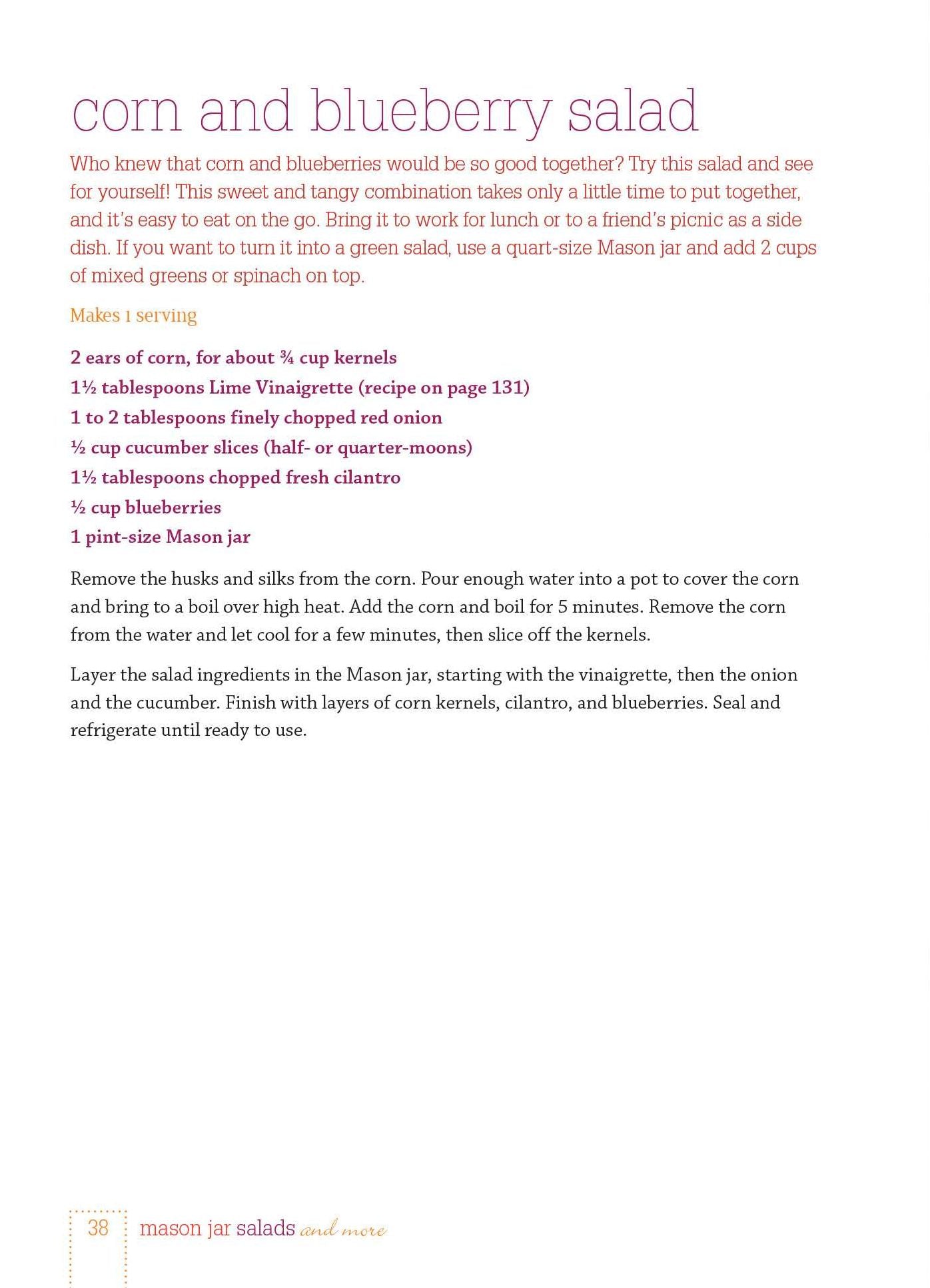 corn and blueberry salad

Who knew that corn and blueberries would be so good together? Try this salad and see for yourself! This sweet and tangy combination takes only a little time to put together, and it's easy to eat on the go. Bring it to work for lunch or to a friend's picnic as a side dish. If you want to turn it into a green salad, use a quart-size Mason jar and add 2 cups of mixed greens or spinach on top.

Makes 1 serving

2 ears of corn, for about ¾ cup kernels
1½ tablespoons Lime Vinaigrette (recipe on page 131)
1 to 2 tablespoons finely chopped red onion
½ cup cucumber slices (half- or quarter-moons)
1½ tablespoons chopped fresh cilantro
½ cup blueberries
1 pint-size Mason jar

Remove the husks and silks from the corn. Pour enough water into a pot to cover the corn and bring to a boil over high heat. Add the corn and boil for 5 minutes. Remove the corn from the water and let cool for a few minutes, then slice off the kernels.

Layer the salad ingredients in the Mason jar, starting with the vinaigrette, then the onion and the cucumber. Finish with layers of corn kernels, cilantro, and blueberries. Seal and refrigerate until ready to use.

38 mason jar salads and more